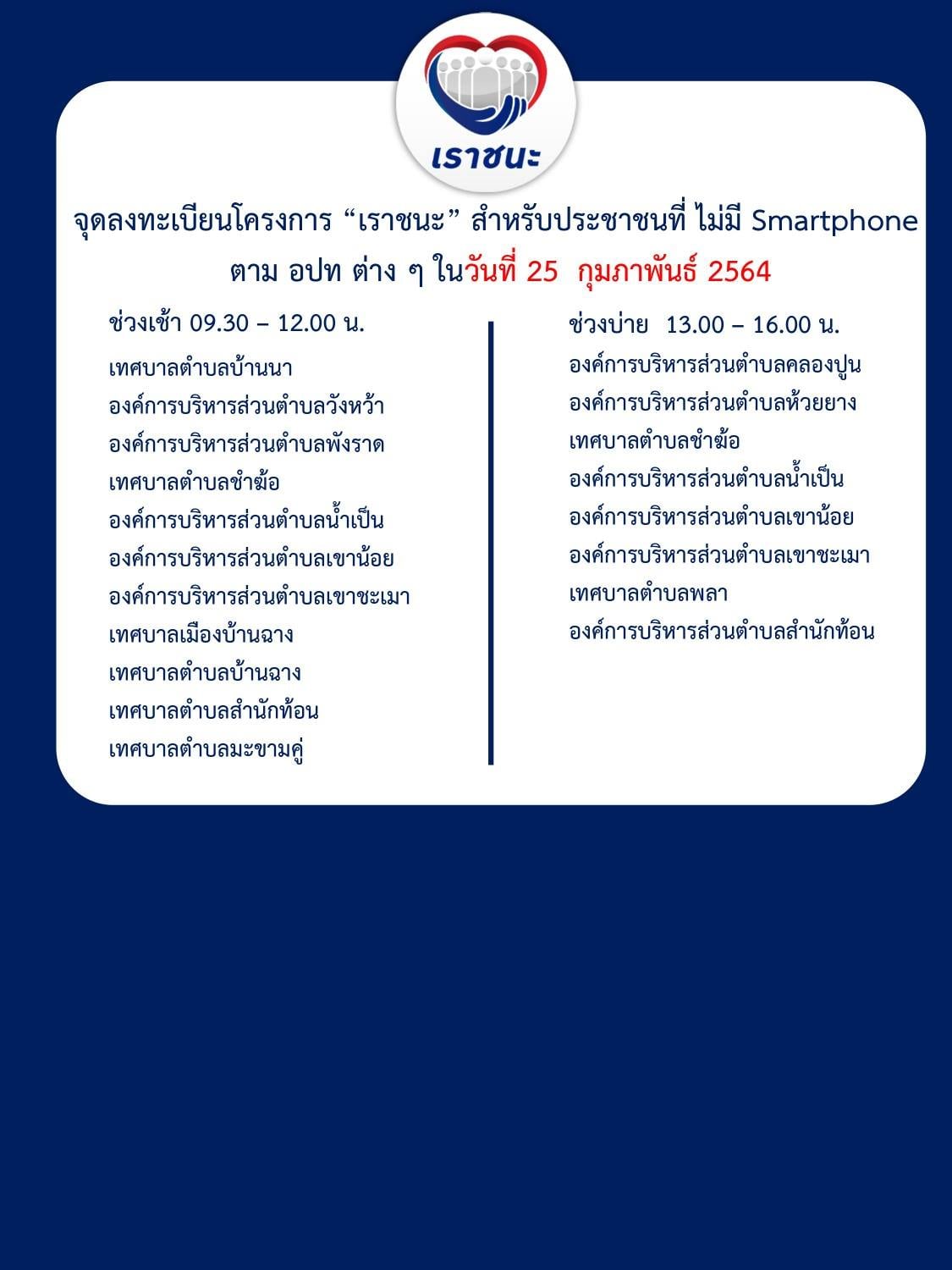 เราชนะ

จุดลงทะเบียนโครงการ "เราชนะ" สำหรับประชาชนที่ ไม่มี Smartphone
ตาม อปท ต่าง ๆ ในวันที่ 25 กุมภาพันธ์ 2564

ช่วงเช้า 09.30 – 12.00 น.
เทศบาลตำบลบ้านนา
องค์การบริหารส่วนตำบลวังหว้า
องค์การบริหารส่วนตำบลพังราด
เทศบาลตำบลชำฆ้อ
องค์การบริหารส่วนตำบลน้ำเป็น
องค์การบริหารส่วนตำบลเขาน้อย
องค์การบริหารส่วนตำบลเขาชะเมา
เทศบาลเมืองบ้านฉาง
เทศบาลตำบลบ้านฉาง
เทศบาลตำบลสำนักท้อน
เทศบาลตำบลมะขามคู่

ช่วงบ่าย 13.00 – 16.00 น.
องค์การบริหารส่วนตำบลคลองปูน
องค์การบริหารส่วนตำบลห้วยยาง
เทศบาลตำบลชำฆ้อ
องค์การบริหารส่วนตำบลน้ำเป็น
องค์การบริหารส่วนตำบลเขาน้อย
องค์การบริหารส่วนตำบลเขาชะเมา
เทศบาลตำบลพลา
องค์การบริหารส่วนตำบลสำนักท้อน